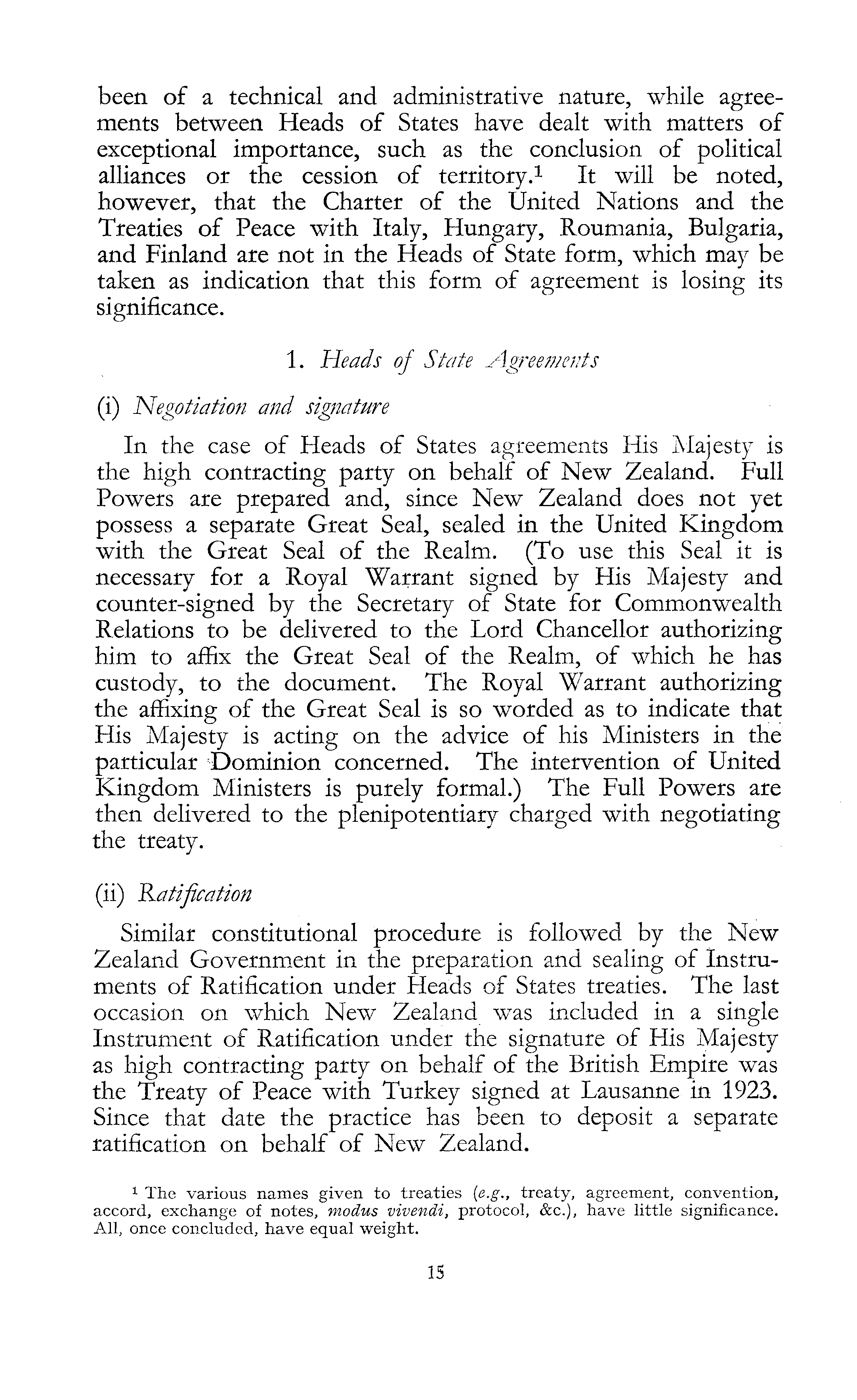 been of a technical and administrative nature, while agreements between Heads of States have dealt with matters of exceptional importance, such as the conclusion of political alliances or the cession of territory.$^1$ It will be noted, however, that the Charter of the United Nations and the Treaties of Peace with Italy, Hungary, Roumania, Bulgaria, and Finland are not in the Heads of State form, which may be taken as indication that this form of agreement is losing its significance.

1. Heads of State Agreements

(i) Negotiation and signature

In the case of Heads of States agreements His Majesty is the high contracting party on behalf of New Zealand. Full Powers are prepared and, since New Zealand does not yet possess a separate Great Seal, sealed in the United Kingdom with the Great Seal of the Realm. (To use this Seal it is necessary for a Royal Warrant signed by His Majesty and counter-signed by the Secretary of State for Commonwealth Relations to be delivered to the Lord Chancellor authorizing him to affix the Great Seal of the Realm, of which he has custody, to the document. The Royal Warrant authorizing the affixing of the Great Seal is so worded as to indicate that His Majesty is acting on the advice of his Ministers in the particular Dominion concerned. The intervention of United Kingdom Ministers is purely formal.) The Full Powers are then delivered to the plenipotentiary charged with negotiating the treaty.

(ii) Ratification

Similar constitutional procedure is followed by the New Zealand Government in the preparation and sealing of Instruments of Ratification under Heads of States treaties. The last occasion on which New Zealand was included in a single Instrument of Ratification under the signature of His Majesty as high contracting party on behalf of the British Empire was the Treaty of Peace with Turkey signed at Lausanne in 1923. Since that date the practice has been to deposit a separate ratification on behalf of New Zealand.

$^1$ The various names given to treaties (e.g., treaty, agreement, convention, accord, exchange of notes, modus vivendi, protocol, &c.), have little significance. All, once concluded, have equal weight.

15